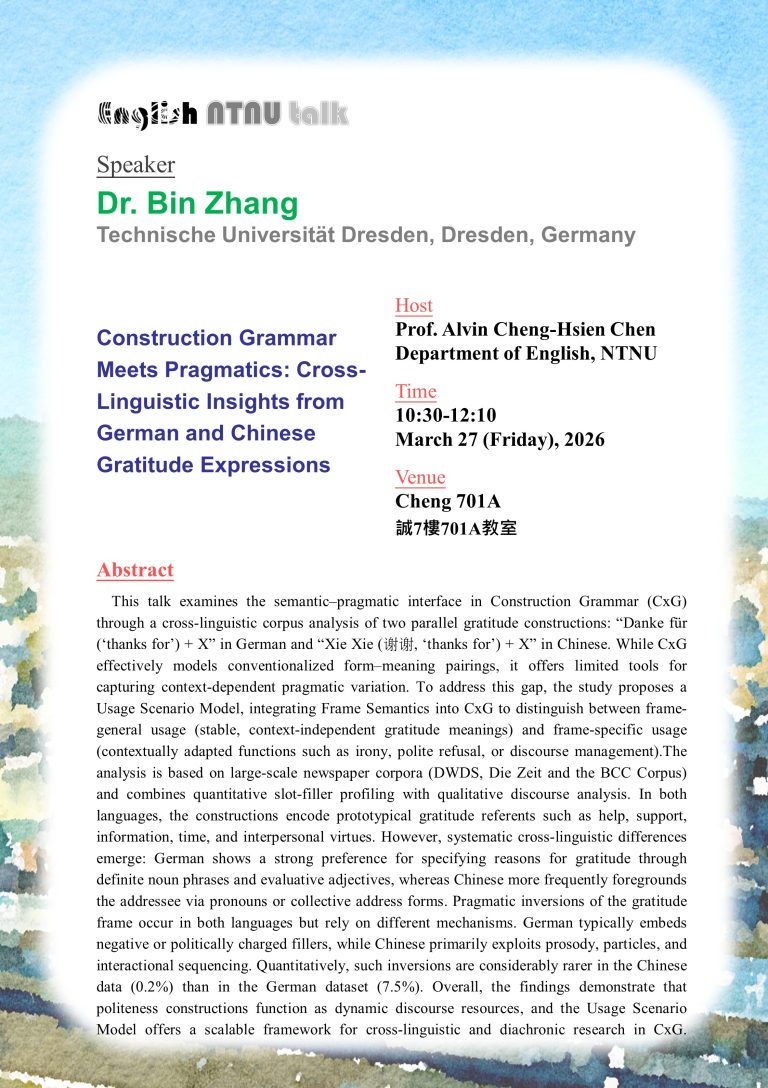 English NTNU talk

Speaker
Dr. Bin Zhang
Technische Universität Dresden, Dresden, Germany

Construction Grammar Meets Pragmatics: Cross-Linguistic Insights from German and Chinese Gratitude Expressions

Host
Prof. Alvin Cheng-Hsien Chen
Department of English, NTNU

Time
10:30-12:10
March 27 (Friday), 2026

Venue
Cheng 701A
誠7樓701A教室

Abstract
This talk examines the semantic–pragmatic interface in Construction Grammar (CxG) through a cross-linguistic corpus analysis of two parallel gratitude constructions: “Danke für (‘thanks for’) + X” in German and “Xie Xie (谢谢, ‘thanks for’) + X” in Chinese. While CxG effectively models conventionalized form–meaning pairings, it offers limited tools for capturing context-dependent pragmatic variation. To address this gap, the study proposes a Usage Scenario Model, integrating Frame Semantics into CxG to distinguish between frame-general usage (stable, context-independent gratitude meanings) and frame-specific usage (contextually adapted functions such as irony, polite refusal, or discourse management).The analysis is based on large-scale newspaper corpora (DWDS, Die Zeit and the BCC Corpus) and combines quantitative slot-filler profiling with qualitative discourse analysis. In both languages, the constructions encode prototypical gratitude referents such as help, support, information, time, and interpersonal virtues. However, systematic cross-linguistic differences emerge: German shows a strong preference for specifying reasons for gratitude through definite noun phrases and evaluative adjectives, whereas Chinese more frequently foregrounds the addressee via pronouns or collective address forms. Pragmatic inversions of the gratitude frame occur in both languages but rely on different mechanisms. German typically embeds negative or politically charged fillers, while Chinese primarily exploits prosody, particles, and interactional sequencing. Quantitatively, such inversions are considerably rarer in the Chinese data (0.2%) than in the German dataset (7.5%). Overall, the findings demonstrate that politeness constructions function as dynamic discourse resources, and the Usage Scenario Model offers a scalable framework for cross-linguistic and diachronic research in CxG.